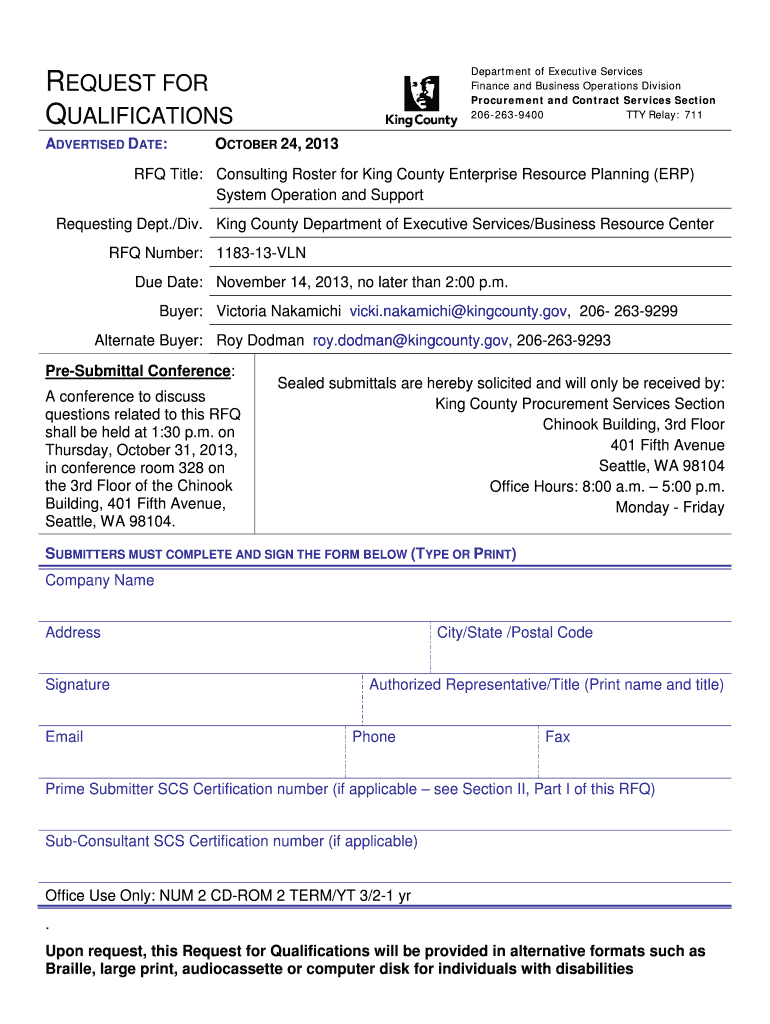 REQUEST FOR QUALIFICATIONS

King County

Department of Executive Services
Finance and Business Operations Division
Procurement and Contract Services Section
206-263-9400 TTY Relay: 711

ADVERTISED DATE: OCTOBER 24, 2013

RFQ Title: Consulting Roster for King County Enterprise Resource Planning (ERP) System Operation and Support

Requesting Dept./Div. King County Department of Executive Services/Business Resource Center

RFQ Number: 1183-13-VLN

Due Date: November 14, 2013, no later than 2:00 p.m.

Buyer: Victoria Nakamichi vicki.nakamichi@kingcounty.gov, 206- 263-9299

Alternate Buyer: Roy Dodman roy.dodman@kingcounty.gov, 206-263-9293

Pre-Submittal Conference:

A conference to discuss questions related to this RFQ shall be held at 1:30 p.m. on Thursday, October 31, 2013, in conference room 328 on the 3rd Floor of the Chinook Building, 401 Fifth Avenue, Seattle, WA 98104.

Sealed submittals are hereby solicited and will only be received by:
King County Procurement Services Section
Chinook Building, 3rd Floor
401 Fifth Avenue
Seattle, WA 98104
Office Hours: 8:00 a.m. – 5:00 p.m.
Monday - Friday

SUBMITTERS MUST COMPLETE AND SIGN THE FORM BELOW (TYPE OR PRINT)

Company Name

Address

City/State /Postal Code

Signature

Authorized Representative/Title (Print name and title)

Email

Phone

Fax

Prime Submitter SCS Certification number (if applicable – see Section II, Part I of this RFQ)

Sub-Consultant SCS Certification number (if applicable)

Office Use Only: NUM 2 CD-ROM 2 TERM/YT 3/2-1 yr

.

Upon request, this Request for Qualifications will be provided in alternative formats such as Braille, large print, audiocassette or computer disk for individuals with disabilities